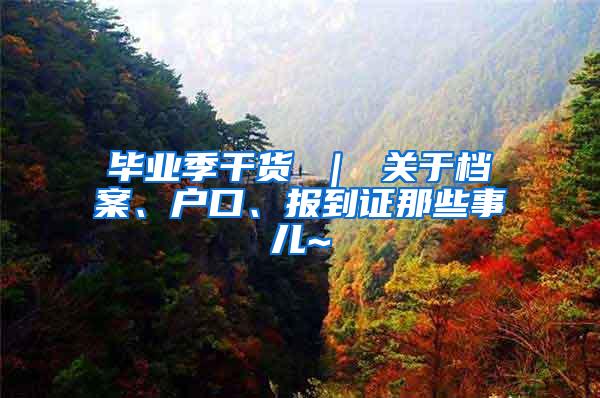 毕业季干货 ｜ 关于档案、户口、报到证那些事儿~